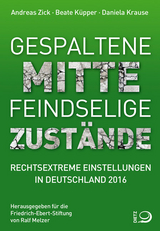 Andreas Zick · Beate Küpper · Daniela Krause

GESPALTENE
MITTE
FEINDSELIGE
ZUSTÄNDE

RECHTSEXTREME EINSTELLUNGEN
IN DEUTSCHLAND 2016

Herausgegeben für die
Friedrich-Ebert-Stiftung
von Ralf Melzer

DIETZ